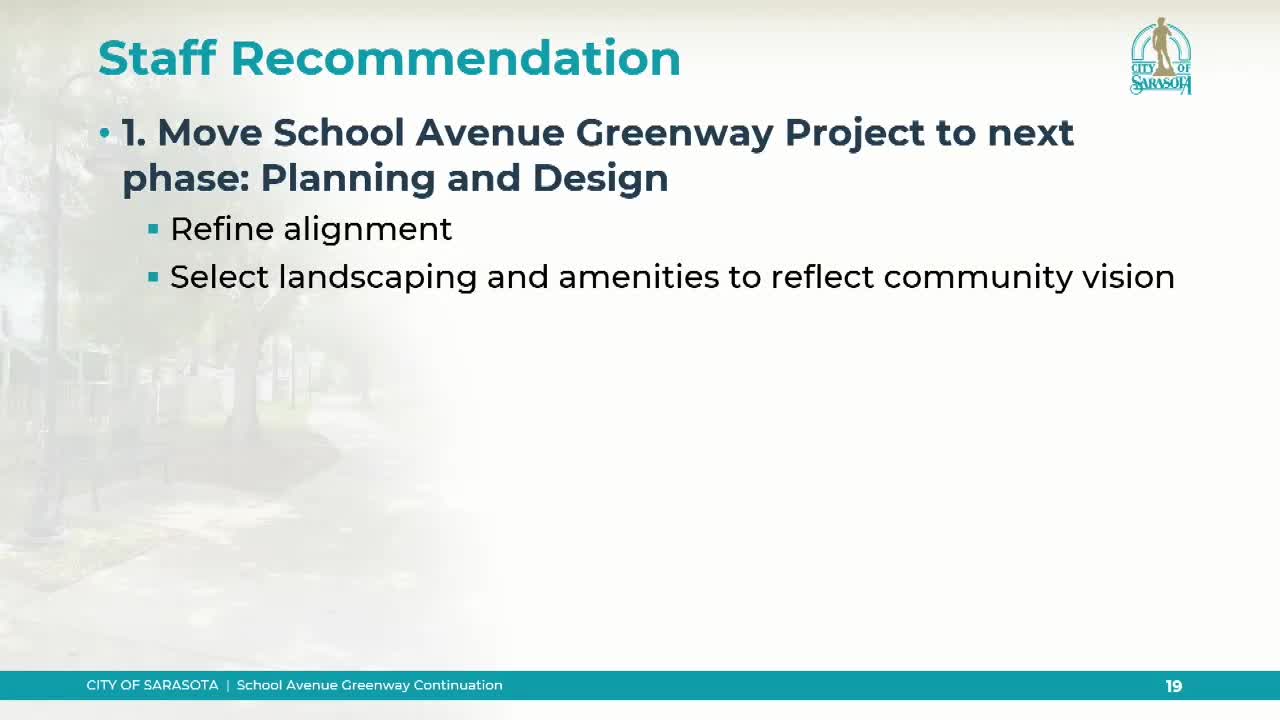 Staff Recommendation

CITY OF SARASOTA

• 1. Move School Avenue Greenway Project to next phase: Planning and Design

▪ Refine alignment

▪ Select landscaping and amenities to reflect community vision

CITY OF SARASOTA | School Avenue Greenway Continuation

19